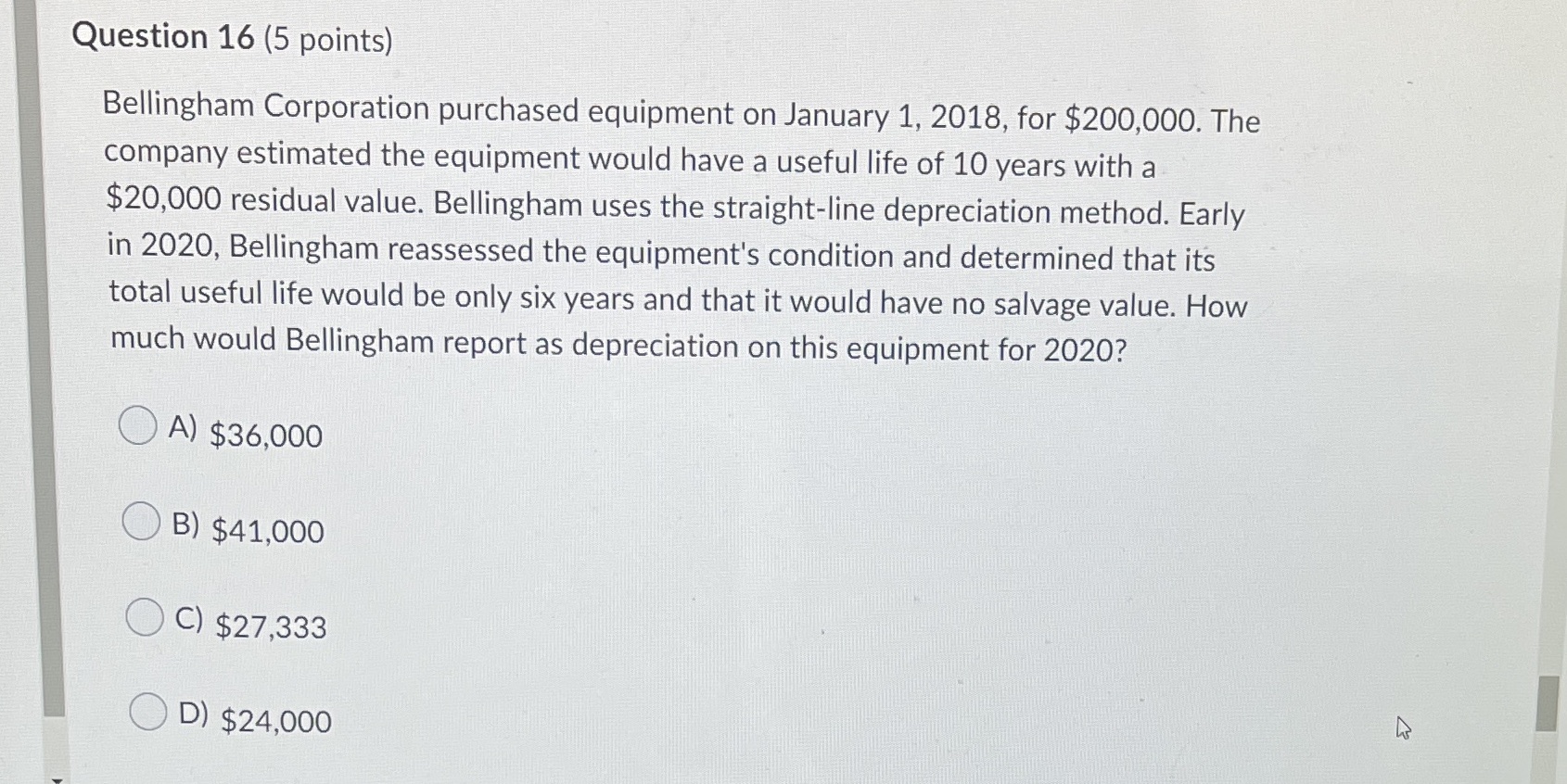 Question 16 (5 points)

Bellingham Corporation purchased equipment on January 1, 2018, for \$200,000. The company estimated the equipment would have a useful life of 10 years with a \$20,000 residual value. Bellingham uses the straight-line depreciation method. Early in 2020, Bellingham reassessed the equipment's condition and determined that its total useful life would be only six years and that it would have no salvage value. How much would Bellingham report as depreciation on this equipment for 2020?

A) \$36,000

B) \$41,000

C) \$27,333

D) \$24,000